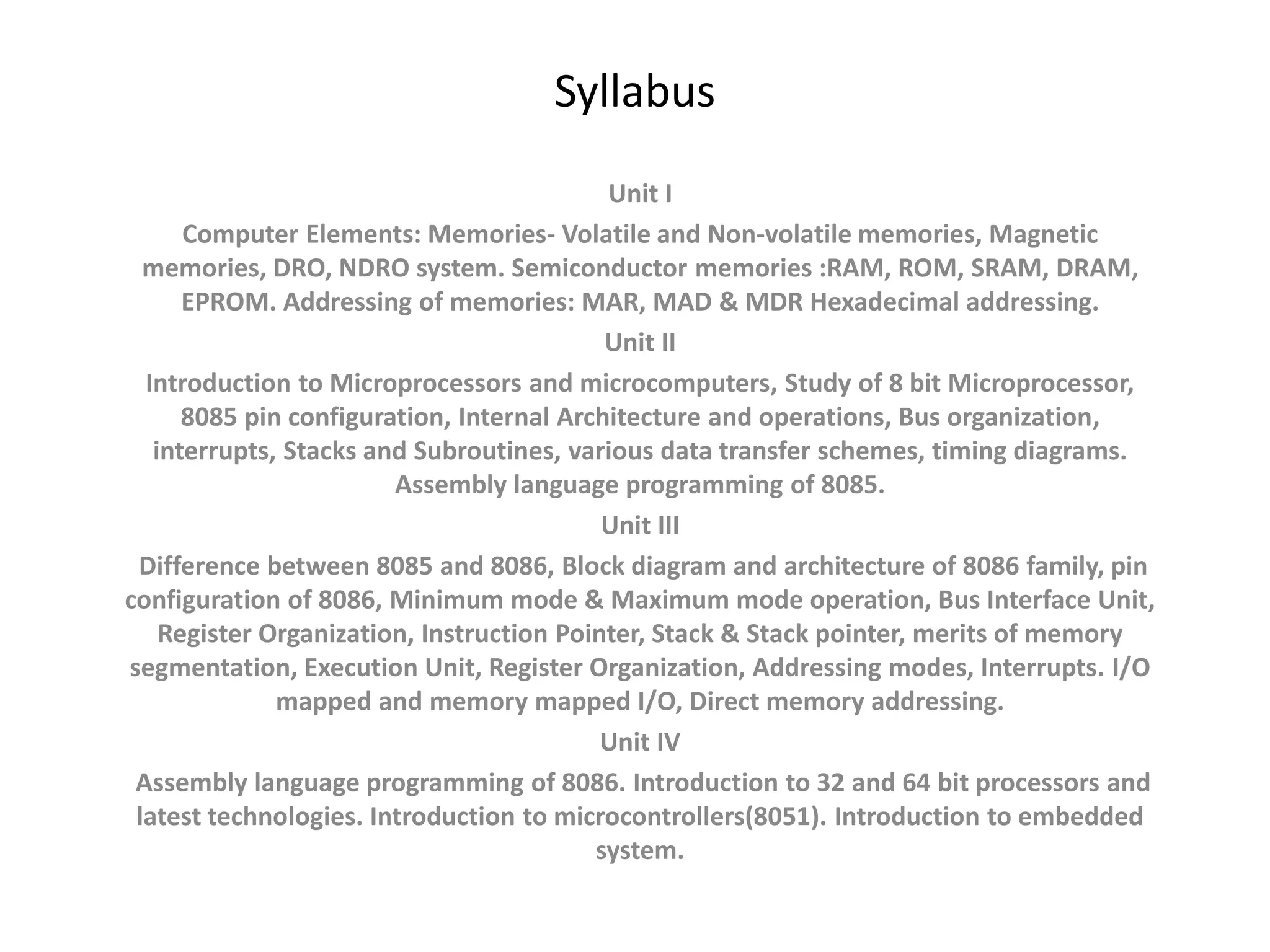 Syllabus

Unit I

Computer Elements: Memories- Volatile and Non-volatile memories, Magnetic memories, DRO, NDRO system. Semiconductor memories :RAM, ROM, SRAM, DRAM, EPROM. Addressing of memories: MAR, MAD & MDR Hexadecimal addressing.

Unit II

Introduction to Microprocessors and microcomputers, Study of 8 bit Microprocessor, 8085 pin configuration, Internal Architecture and operations, Bus organization, interrupts, Stacks and Subroutines, various data transfer schemes, timing diagrams. Assembly language programming of 8085.

Unit III

Difference between 8085 and 8086, Block diagram and architecture of 8086 family, pin configuration of 8086, Minimum mode & Maximum mode operation, Bus Interface Unit, Register Organization, Instruction Pointer, Stack & Stack pointer, merits of memory segmentation, Execution Unit, Register Organization, Addressing modes, Interrupts. I/O mapped and memory mapped I/O, Direct memory addressing.

Unit IV

Assembly language programming of 8086. Introduction to 32 and 64 bit processors and latest technologies. Introduction to microcontrollers(8051). Introduction to embedded system.